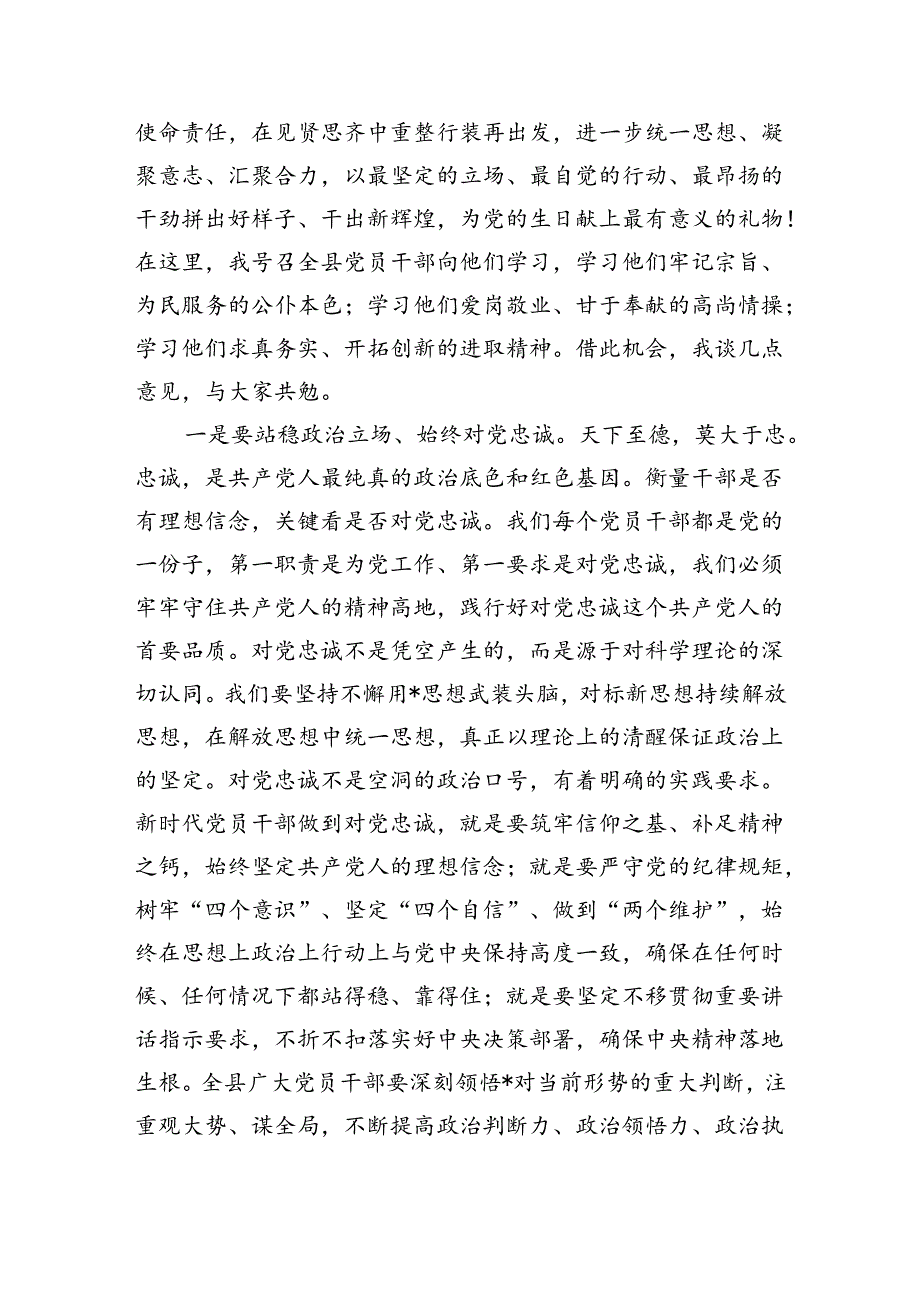 使命责任，在见贤思齐中重整行装再出发，进一步统一思想、凝聚意志、汇聚合力，以最坚定的立场、最自觉的行动、最昂扬的干劲拼出好样子、干出新辉煌，为党的生日献上最有意义的礼物！在这里，我号召全县党员干部向他们学习，学习他们牢记宗旨、为民服务的公仆本色；学习他们爱岗敬业、甘于奉献的高尚情操；学习他们求真务实、开拓创新的进取精神。借此机会，我谈几点意见，与大家共勉。

一是要站稳政治立场、始终对党忠诚。天下至德，莫大于忠。忠诚，是共产党人最纯真的政治底色和红色基因。衡量干部是否有理想信念，关键看是否对党忠诚。我们每个党员干部都是党的一份子，第一职责是为党工作、第一要求是对党忠诚，我们必须牢牢守住共产党人的精神高地，践行好对党忠诚这个共产党人的首要品质。对党忠诚不是凭空产生的，而是源于对科学理论的深切认同。我们要坚持不懈用*思想武装头脑，对标新思想持续解放思想，在解放思想中统一思想，真正以理论上的清醒保证政治上的坚定。对党忠诚不是空洞的政治口号，有着明确的实践要求。新时代党员干部做到对党忠诚，就是要筑牢信仰之基、补足精神之钙，始终坚定共产党人的理想信念；就是要严守党的纪律规矩，树牢“四个意识”、坚定“四个自信”、做到“两个维护”，始终在思想上政治上行动上与党中央保持高度一致，确保在任何时候、任何情况下都站得稳、靠得住；就是要坚定不移贯彻重要讲话指示要求，不折不扣落实好中央决策部署，确保中央精神落地生根。全县广大党员干部要深刻领悟*对当前形势的重大判断，注重观大势、谋全局，不断提高政治判断力、政治领悟力、政治执